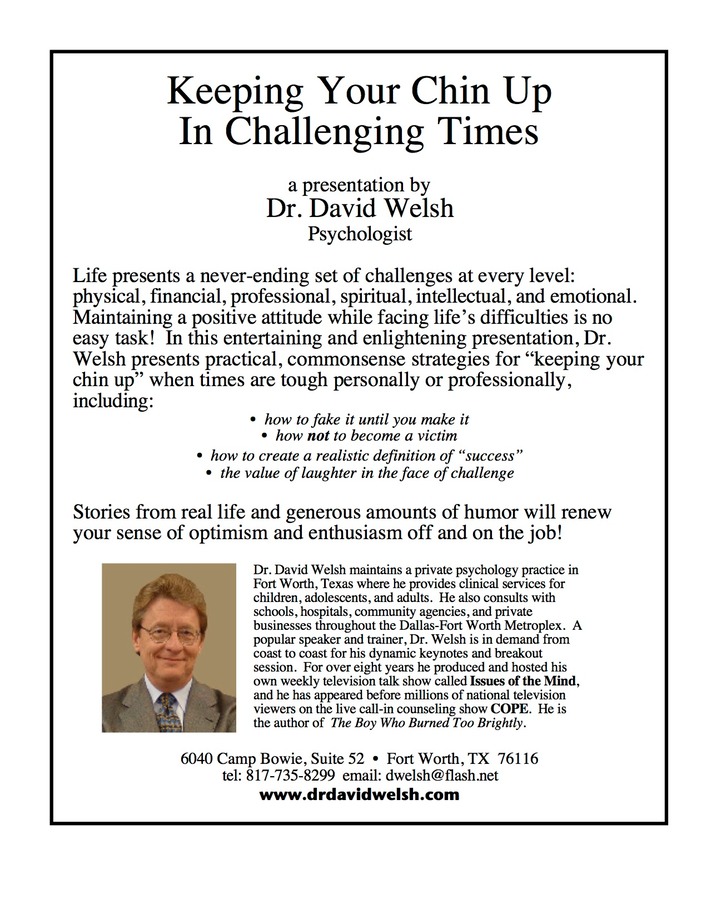 Keeping Your Chin Up
In Challenging Times

a presentation by
Dr. David Welsh
Psychologist

Life presents a never-ending set of challenges at every level: physical, financial, professional, spiritual, intellectual, and emotional. Maintaining a positive attitude while facing life's difficulties is no easy task! In this entertaining and enlightening presentation, Dr. Welsh presents practical, commonsense strategies for "keeping your chin up" when times are tough personally or professionally, including:

• how to fake it until you make it
• how not to become a victim
• how to create a realistic definition of "success"
• the value of laughter in the face of challenge

Stories from real life and generous amounts of humor will renew your sense of optimism and enthusiasm off and on the job!

Dr. David Welsh maintains a private psychology practice in Fort Worth, Texas where he provides clinical services for children, adolescents, and adults. He also consults with schools, hospitals, community agencies, and private businesses throughout the Dallas-Fort Worth Metroplex. A popular speaker and trainer, Dr. Welsh is in demand from coast to coast for his dynamic keynotes and breakout session. For over eight years he produced and hosted his own weekly television talk show called Issues of the Mind, and he has appeared before millions of national television viewers on the live call-in counseling show COPE. He is the author of The Boy Who Burned Too Brightly.

6040 Camp Bowie, Suite 52 • Fort Worth, TX 76116
tel: 817-735-8299 email: dwelsh@flash.net
www.drdavidwelsh.com